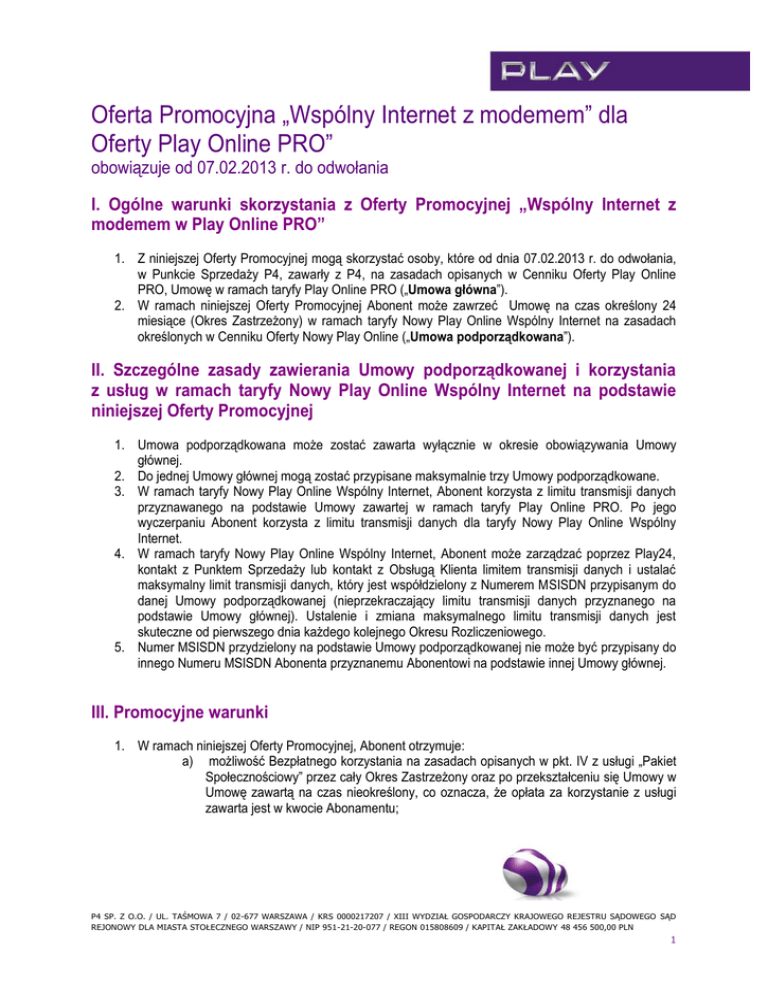 PLAY

Oferta Promocyjna „Wspólny Internet z modemem” dla Oferty Play Online PRO”
obowiązuje od 07.02.2013 r. do odwołania

I. Ogólne warunki skorzystania z Oferty Promocyjnej „Wspólny Internet z modemem w Play Online PRO”

1. Z niniejszej Oferty Promocyjnej mogą skorzystać osoby, które od dnia 07.02.2013 r. do odwołania, w Punkcie Sprzedaży P4, zawarły z P4, na zasadach opisanych w Cenniku Oferty Play Online PRO, Umowę w ramach taryfy Play Online PRO („Umowa główna”).
2. W ramach niniejszej Oferty Promocyjnej Abonent może zawrzeć Umowę na czas określony 24 miesiące (Okres Zastrzeżony) w ramach taryfy Nowy Play Online Wspólny Internet na zasadach określonych w Cenniku Oferty Nowy Play Online („Umowa podporządkowana”).

II. Szczególne zasady zawierania Umowy podporządkowanej i korzystania z usług w ramach taryfy Nowy Play Online Wspólny Internet na podstawie niniejszej Oferty Promocyjnej

1. Umowa podporządkowana może zostać zawarta wyłącznie w okresie obowiązywania Umowy głównej.
2. Do jednej Umowy głównej mogą zostać przypisane maksymalnie trzy Umowy podporządkowane.
3. W ramach taryfy Nowy Play Online Wspólny Internet, Abonent korzysta z limitu transmisji danych przyznawanego na podstawie Umowy zawartej w ramach taryfy Play Online PRO. Po jego wyczerpaniu Abonent korzysta z limitu transmisji danych dla taryfy Nowy Play Online Wspólny Internet.
4. W ramach taryfy Nowy Play Online Wspólny Internet, Abonent może zarządzać poprzez Play24, kontakt z Punktem Sprzedaży lub kontakt z Obsługą Klienta limitem transmisji danych i ustalać maksymalny limit transmisji danych, który jest współdzielony z Numerem MSISDN przypisanym do danej Umowy podporządkowanej (nieprzekraczający limitu transmisji danych przyznanego na podstawie Umowy głównej). Ustalenie i zmiana maksymalnego limitu transmisji danych jest skuteczne od pierwszego dnia każdego kolejnego Okresu Rozliczeniowego.
5. Numer MSISDN przydzielony na podstawie Umowy podporządkowanej nie może być przypisany do innego Numeru MSISDN Abonenta przyznanemu Abonentowi na podstawie innej Umowy głównej.

III. Promocyjne warunki

1. W ramach niniejszej Oferty Promocyjnej, Abonent otrzymuje:
a) możliwość Bezpłatnego korzystania na zasadach opisanych w pkt. IV z usługi „Pakiet Społecznościowy” przez cały Okres Zastrzeżony oraz po przekształceniu się Umowy w Umowę zawartą na czas nieokreślony, co oznacza, że opłata za korzystanie z usługi zawarta jest w kwocie Abonamentu;

P4 SP. Z O.O. / UL. TAŚMOWA 7 / 02-677 WARSZAWA / KRS 0000217207 / XIII WYDZIAŁ GOSPODARCZY KRAJOWEGO REJESTRU SĄDOWEGO SĄD REJONOWY DLA MIASTA STOŁECZNEGO WARSZAWY / NIP 951-21-20-077 / REGON 015808609 / KAPITAŁ ZAKŁADOWY 48 456 500,00 PLN
1